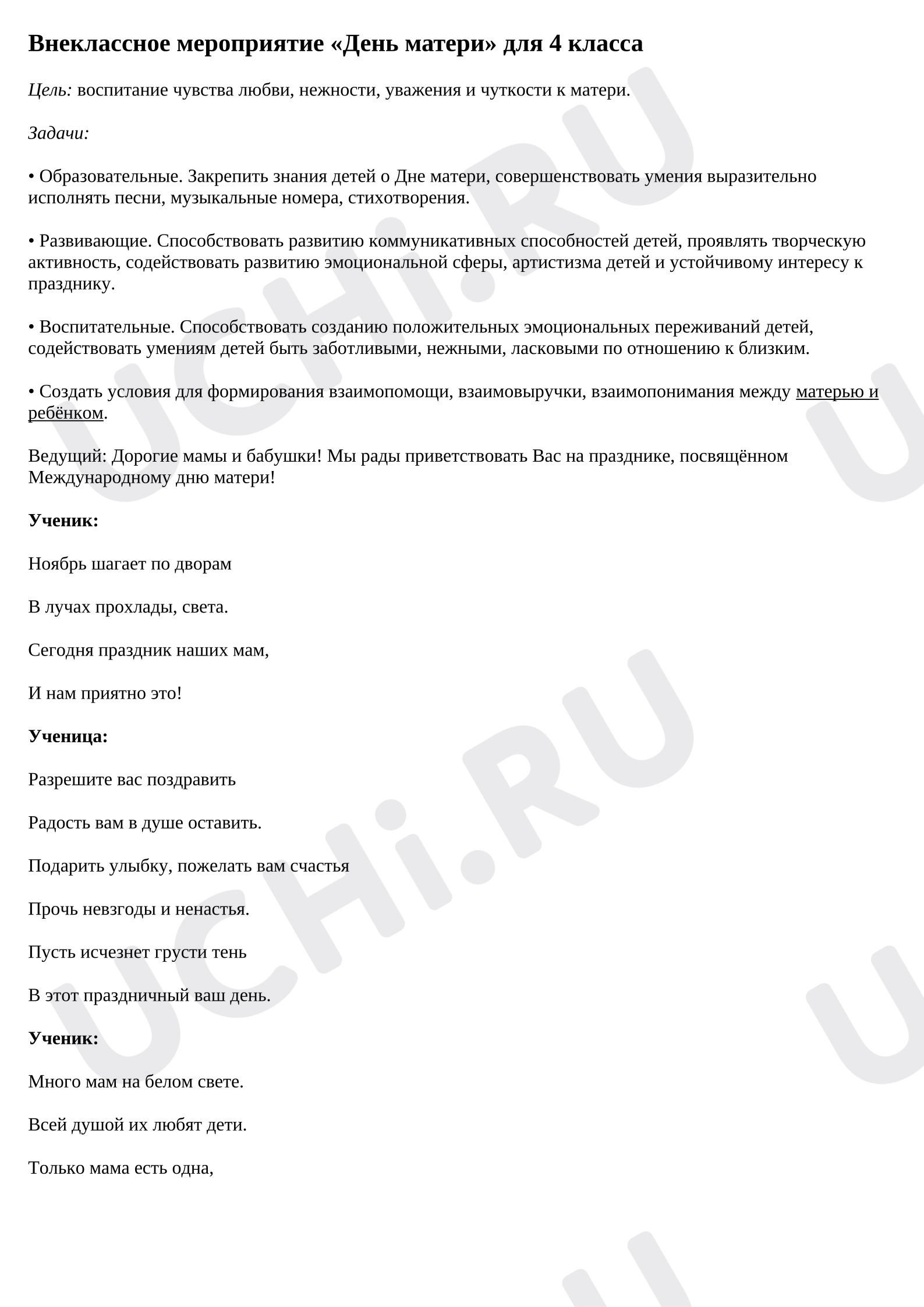 Внеклассное мероприятие «День матери» для 4 класса

Цель: воспитание чувства любви, нежности, уважения и чуткости к матери.

Задачи:

• Образовательные. Закрепить знания детей о Дне матери, совершенствовать умения выразительно исполнять песни, музыкальные номера, стихотворения.

• Развивающие. Способствовать развитию коммуникативных способностей детей, проявлять творческую активность, содействовать развитию эмоциональной сферы, артистизма детей и устойчивому интересу к празднику.

• Воспитательные. Способствовать созданию положительных эмоциональных переживаний детей, содействовать умениям детей быть заботливыми, нежными, ласковыми по отношению к близким.

• Создать условия для формирования взаимопомощи, взаимовыручки, взаимопонимания между матерью и ребёнком.

Ведущий: Дорогие мамы и бабушки! Мы рады приветствовать Вас на празднике, посвящённом Международному дню матери!

Ученик:

Ноябрь шагает по дворам

В лучах прохлады, света.

Сегодня праздник наших мам,

И нам приятно это!

Ученица:

Разрешите вас поздравить

Радость вам в душе оставить.

Подарить улыбку, пожелать вам счастья

Прочь невзгоды и ненастья.

Пусть исчезнет грусти тень

В этот праздничный ваш день.

Ученик:

Много мам на белом свете.

Всей душой их любят дети.

Только мама есть одна,

UCHi.RU